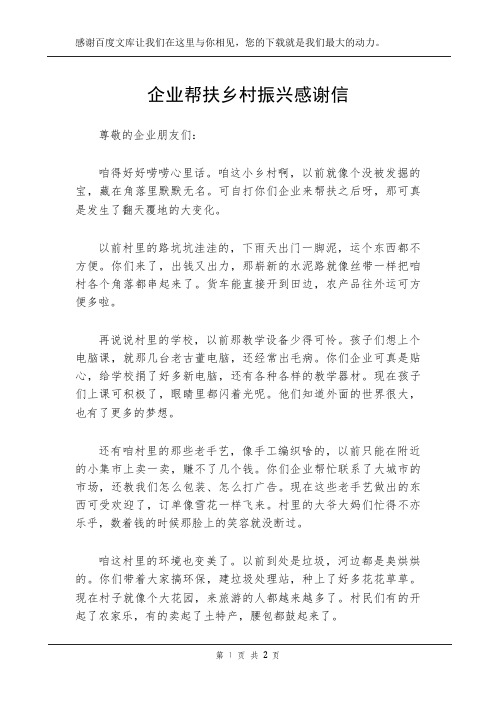 感谢百度文库让我们在这里与你相见，您的下载就是我们最大的动力。

企业帮扶乡村振兴感谢信

尊敬的企业朋友们：

咱得好好唠唠心里话。咱这小乡村啊，以前就像个没被发掘的宝，藏在角落里默默无名。可自打你们企业来帮扶之后呀，那可真是发生了翻天覆地的大变化。

以前村里的路坑坑洼洼的，下雨天出门一脚泥，运个东西都不方便。你们来了，出钱又出力，那崭新的水泥路就像丝带一样把咱村各个角落都串起来了。货车能直接开到田边，农产品往外运可方便多啦。

再说说村里的学校，以前那教学设备少得可怜。孩子们想上个电脑课，就那几台老古董电脑，还经常出毛病。你们企业可真是贴心，给学校捐了好多新电脑，还有各种各样的教学器材。现在孩子们上课可积极了，眼睛里都闪着光呢。他们知道外面的世界很大，也有了更多的梦想。

还有咱村里的那些老手艺，像手工编织啥的，以前只能在附近的小集市上卖一卖，赚不了几个钱。你们企业帮忙联系了大城市的市场，还教我们怎么包装、怎么打广告。现在这些老手艺做出的东西可受欢迎了，订单像雪花一样飞来。村里的大爷大妈们忙得不亦乐乎，数着钱的时候那脸上的笑容就没断过。

咱这村里的环境也变美了。以前到处是垃圾，河边都是臭烘烘的。你们带着大家搞环保，建垃圾处理站，种上了好多花花草草。现在村子就像个大花园，来旅游的人都越来越多了。村民们有的开起了农家乐，有的卖起了土特产，腰包都鼓起来了。

第 1 页 共 2 页